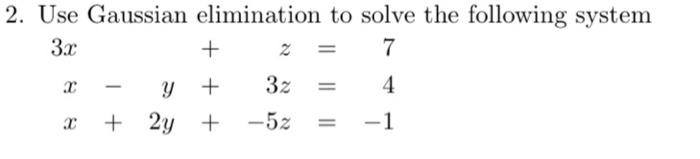 2. Use Gaussian elimination to solve the following system

$3x + z = 7$

$x - y + 3z = 4$

$x + 2y + -5z = -1$